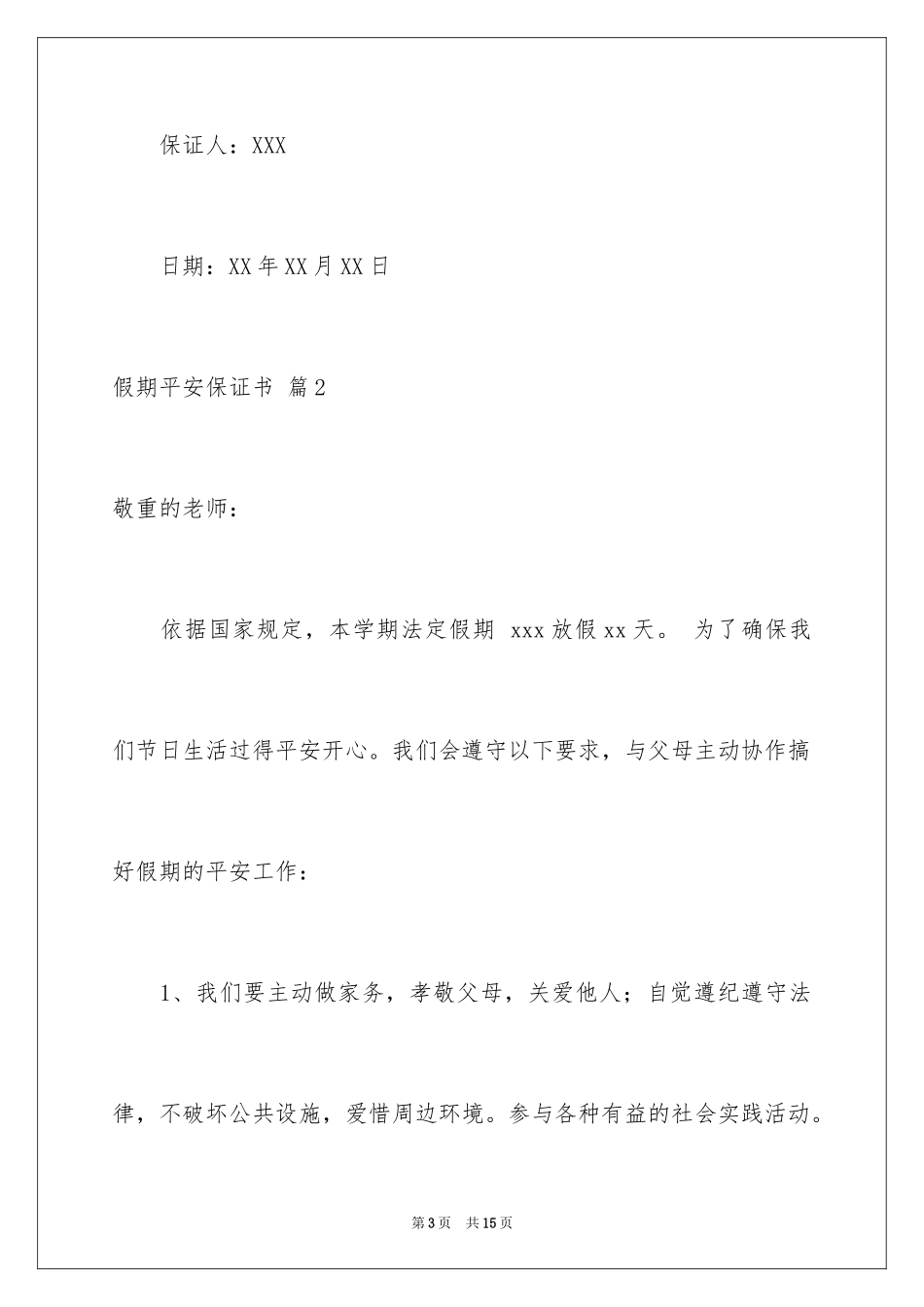 保证人：XXX

日期：XX年XX月XX日

假期平安保证书 篇2

敬重的老师：

依据国家规定，本学期法定假期 xxx放假xx天。 为了确保我们节日生活过得平安开心。我们会遵守以下要求，与父母主动协作搞好假期的平安工作：

1、我们要主动做家务，孝敬父母，关爱他人；自觉遵纪遵守法律，不破坏公共设施，爱惜周边环境。参与各种有益的社会实践活动。

第3页 共15页